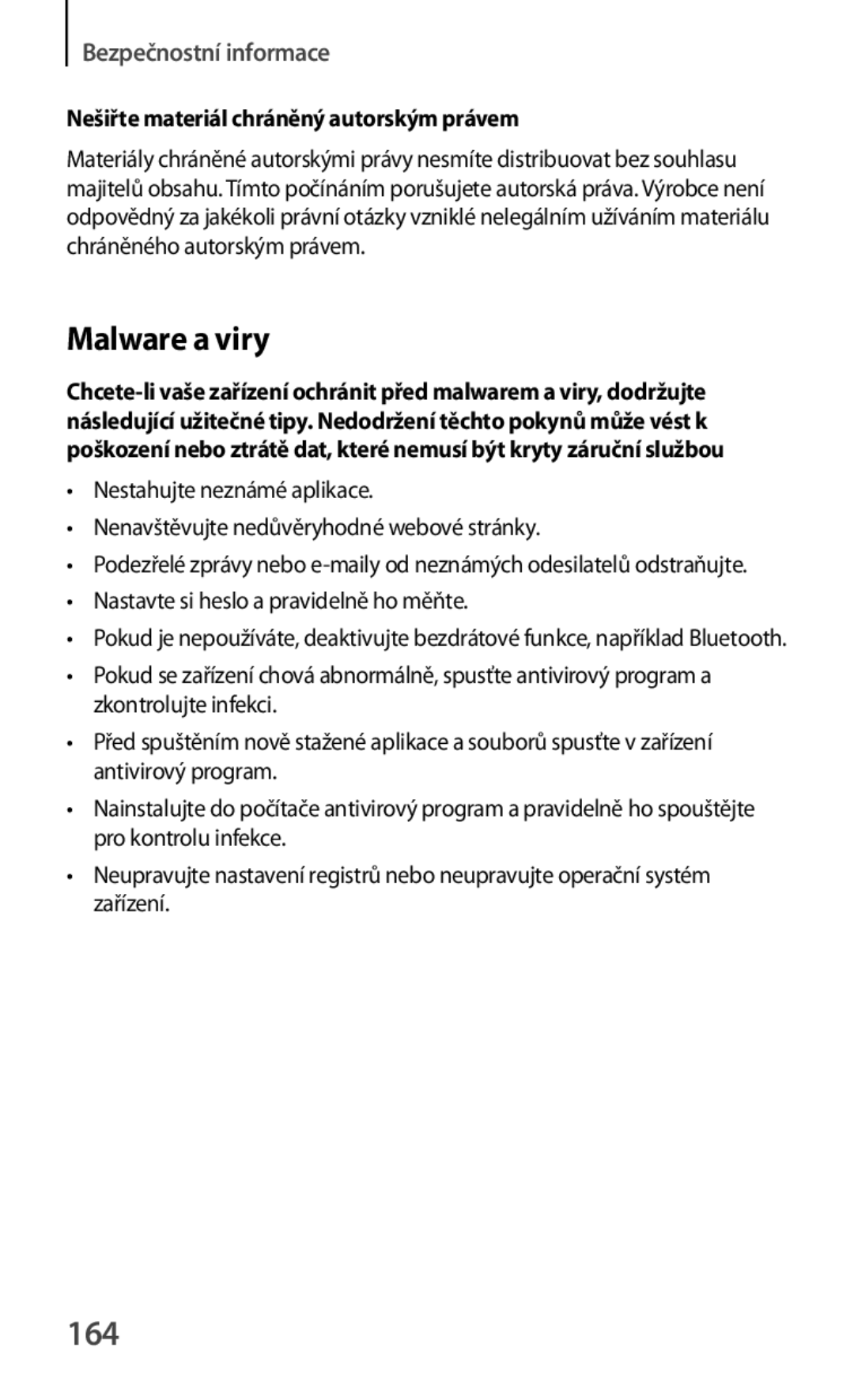 Bezpečnostní informace

Nešiřte materiál chráněný autorským právem

Materiály chráněné autorskými právy nesmíte distribuovat bez souhlasu majitelů obsahu. Tímto počínáním porušujete autorská práva. Výrobce není odpovědný za jakékoli právní otázky vzniklé nelegálním užíváním materiálu chráněného autorským právem.

Malware a viry

Chcete-li vaše zařízení ochránit před malwarem a viry, dodržujte následující užitečné tipy. Nedodržení těchto pokynů může vést k poškození nebo ztrátě dat, které nemusí být kryty záruční službou

• Nestahujte neznámé aplikace.
• Nenavštěvujte nedůvěryhodné webové stránky.
• Podezřelé zprávy nebo e-maily od neznámých odesilatelů odstraňujte.
• Nastavte si heslo a pravidelně ho měňte.
• Pokud je nepoužíváte, deaktivujte bezdrátové funkce, například Bluetooth.
• Pokud se zařízení chová abnormálně, spusťte antivirový program a zkontrolujte infekci.
• Před spuštěním nově stažené aplikace a souborů spusťte v zařízení antivirový program.
• Nainstalujte do počítače antivirový program a pravidelně ho spouštějte pro kontrolu infekce.
• Neupravujte nastavení registrů nebo neupravujte operační systém zařízení.

164